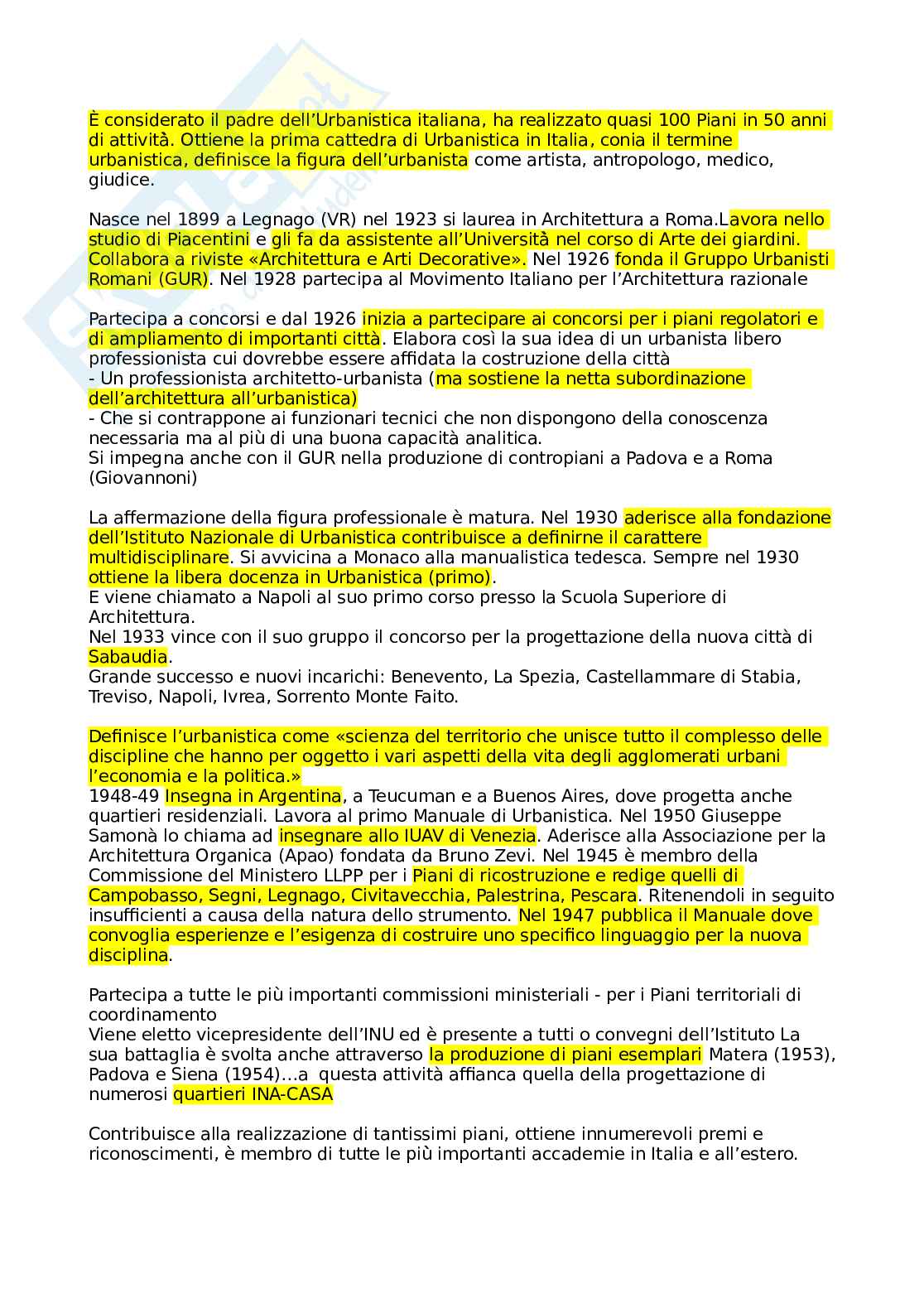 È considerato il padre dell'Urbanistica italiana, ha realizzato quasi 100 Piani in 50 anni di attività. Ottiene la prima cattedra di Urbanistica in Italia, conia il termine urbanistica, definisce la figura dell'urbanista come artista, antropologo, medico, giudice.

Nasce nel 1899 a Legnago (VR) nel 1923 si laurea in Architettura a Roma.Lavora nello studio di Piacentini e gli fa da assistente all'Università nel corso di Arte dei giardini. Collabora a riviste «Architettura e Arti Decorative». Nel 1926 fonda il Gruppo Urbanisti Romani (GUR). Nel 1928 partecipa al Movimento Italiano per l'Architettura razionale

Partecipa a concorsi e dal 1926 inizia a partecipare ai concorsi per i piani regolatori e di ampliamento di importanti città. Elabora così la sua idea di un urbanista libero professionista cui dovrebbe essere affidata la costruzione della città
- Un professionista architetto-urbanista (ma sostiene la netta subordinazione dell'architettura all'urbanistica)
- Che si contrappone ai funzionari tecnici che non dispongono della conoscenza necessaria ma al più di una buona capacità analitica.
Si impegna anche con il GUR nella produzione di contropiani a Padova e a Roma (Giovannoni)

La affermazione della figura professionale è matura. Nel 1930 aderisce alla fondazione dell'Istituto Nazionale di Urbanistica contribuisce a definirne il carattere multidisciplinare. Si avvicina a Monaco alla manualistica tedesca. Sempre nel 1930 ottiene la libera docenza in Urbanistica (primo).
E viene chiamato a Napoli al suo primo corso presso la Scuola Superiore di Architettura.
Nel 1933 vince con il suo gruppo il concorso per la progettazione della nuova città di Sabaudia.
Grande successo e nuovi incarichi: Benevento, La Spezia, Castellammare di Stabia, Treviso, Napoli, Ivrea, Sorrento Monte Faito.

Definisce l'urbanistica come «scienza del territorio che unisce tutto il complesso delle discipline che hanno per oggetto i vari aspetti della vita degli agglomerati urbani l'economia e la politica.»
1948-49 Insegna in Argentina, a Teucuman e a Buenos Aires, dove progetta anche quartieri residenziali. Lavora al primo Manuale di Urbanistica. Nel 1950 Giuseppe Samonà lo chiama ad insegnare allo IUAV di Venezia. Aderisce alla Associazione per la Architettura Organica (Apao) fondata da Bruno Zevi. Nel 1945 è membro della Commissione del Ministero LLPP per i Piani di ricostruzione e redige quelli di Campobasso, Segni, Legnago, Civitavecchia, Palestrina, Pescara. Ritenendoli in seguito insufficienti a causa della natura dello strumento. Nel 1947 pubblica il Manuale dove convoglia esperienze e l'esigenza di costruire uno specifico linguaggio per la nuova disciplina.

Partecipa a tutte le più importanti commissioni ministeriali - per i Piani territoriali di coordinamento
Viene eletto vicepresidente dell'INU ed è presente a tutti o convegni dell'Istituto La sua battaglia è svolta anche attraverso la produzione di piani esemplari Matera (1953), Padova e Siena (1954)…a questa attività affianca quella della progettazione di numerosi quartieri INA-CASA

Contribuisce alla realizzazione di tantissimi piani, ottiene innumerevoli premi e riconoscimenti, è membro di tutte le più importanti accademie in Italia e all'estero.